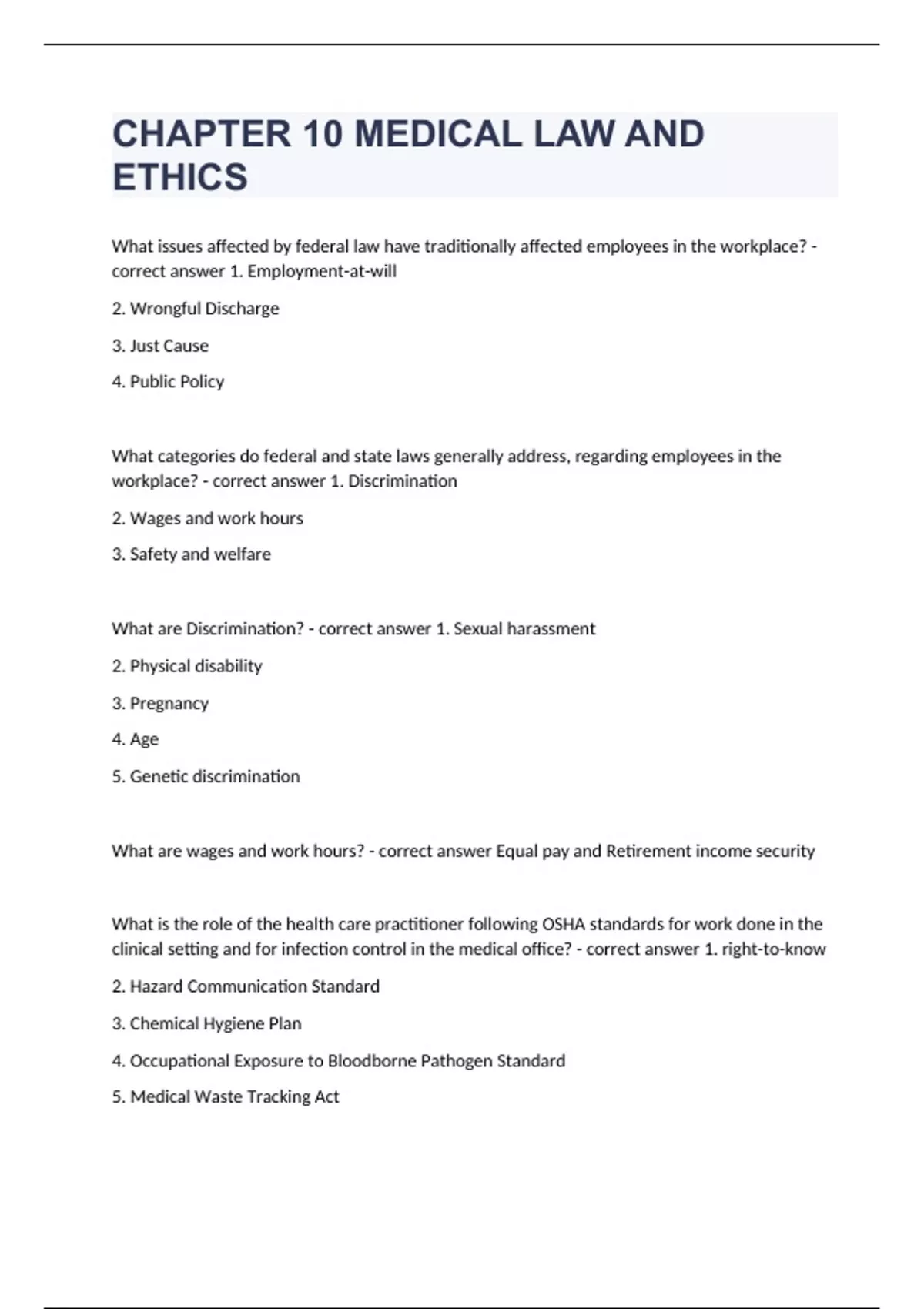 CHAPTER 10 MEDICAL LAW AND ETHICS

What issues affected by federal law have traditionally affected employees in the workplace? - correct answer 1. Employment-at-will

2. Wrongful Discharge

3. Just Cause

4. Public Policy

What categories do federal and state laws generally address, regarding employees in the workplace? - correct answer 1. Discrimination

2. Wages and work hours

3. Safety and welfare

What are Discrimination? - correct answer 1. Sexual harassment

2. Physical disability

3. Pregnancy

4. Age

5. Genetic discrimination

What are wages and work hours? - correct answer Equal pay and Retirement income security

What is the role of the health care practitioner following OSHA standards for work done in the clinical setting and for infection control in the medical office? - correct answer 1. right-to-know

2. Hazard Communication Standard

3. Chemical Hygiene Plan

4. Occupational Exposure to Bloodborne Pathogen Standard

5. Medical Waste Tracking Act